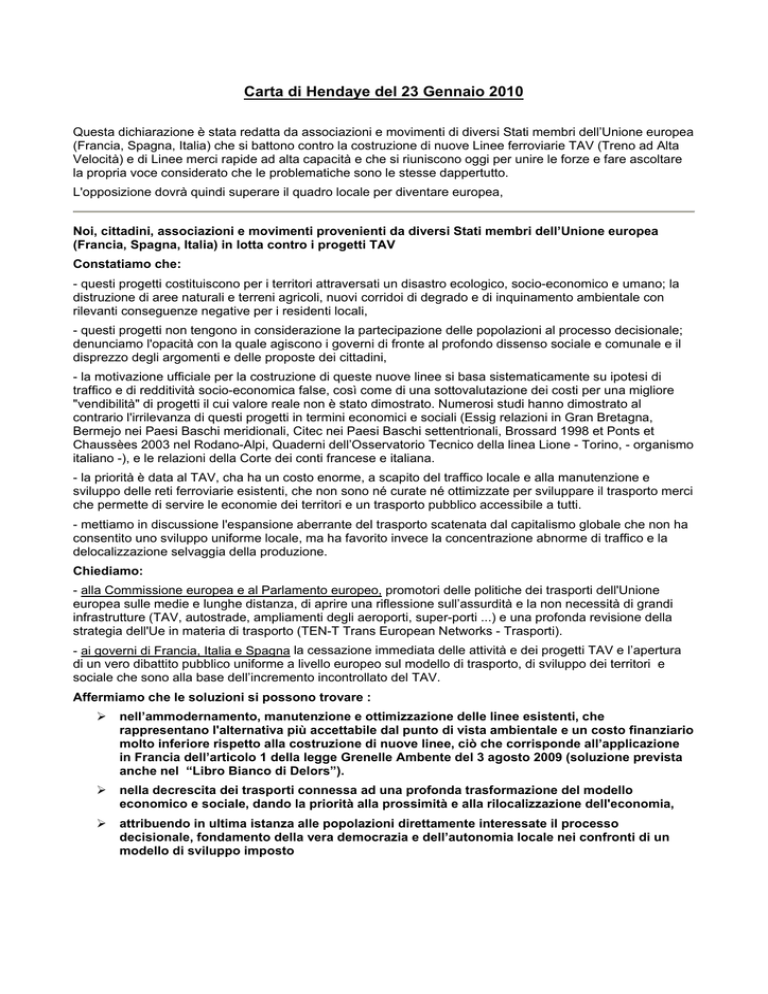 Carta di Hendaye del 23 Gennaio 2010

Questa dichiarazione è stata redatta da associazioni e movimenti di diversi Stati membri dell'Unione europea (Francia, Spagna, Italia) che si battono contro la costruzione di nuove Linee ferroviarie TAV (Treno ad Alta Velocità) e di Linee merci rapide ad alta capacità e che si riuniscono oggi per unire le forze e fare ascoltare la propria voce considerato che le problematiche sono le stesse dappertutto.

L'opposizione dovrà quindi superare il quadro locale per diventare europea,

Noi, cittadini, associazioni e movimenti provenienti da diversi Stati membri dell'Unione europea (Francia, Spagna, Italia) in lotta contro i progetti TAV

Constatiamo che:

- questi progetti costituiscono per i territori attraversati un disastro ecologico, socio-economico e umano; la distruzione di aree naturali e terreni agricoli, nuovi corridoi di degrado e di inquinamento ambientale con rilevanti conseguenze negative per i residenti locali,

- questi progetti non tengono in considerazione la partecipazione delle popolazioni al processo decisionale; denunciamo l'opacità con la quale agiscono i governi di fronte al profondo dissenso sociale e comunale e il disprezzo degli argomenti e delle proposte dei cittadini,

- la motivazione ufficiale per la costruzione di queste nuove linee si basa sistematicamente su ipotesi di traffico e di redditività socio-economica false, così come di una sottovalutazione dei costi per una migliore "vendibilità" di progetti il cui valore reale non è stato dimostrato. Numerosi studi hanno dimostrato al contrario l'irrilevanza di questi progetti in termini economici e sociali (Essig relazioni in Gran Bretagna, Bermejo nei Paesi Baschi meridionali, Citec nei Paesi Baschi settentrionali, Brossard 1998 et Ponts et Chaussèes 2003 nel Rodano-Alpi, Quaderni dell'Osservatorio Tecnico della linea Lione - Torino, - organismo italiano -), e le relazioni della Corte dei conti francese e italiana.

- la priorità è data al TAV, cha ha un costo enorme, a scapito del traffico locale e alla manutenzione e sviluppo delle reti ferroviarie esistenti, che non sono né curate né ottimizzate per sviluppare il trasporto merci che permette di servire le economie dei territori e un trasporto pubblico accessibile a tutti.

- mettiamo in discussione l'espansione aberrante del trasporto scatenata dal capitalismo globale che non ha consentito uno sviluppo uniforme locale, ma ha favorito invece la concentrazione abnorme di traffico e la delocalizzazione selvaggia della produzione.

Chiediamo:

- alla Commissione europea e al Parlamento europeo, promotori delle politiche dei trasporti dell'Unione europea sulle medie e lunghe distanza, di aprire una riflessione sull'assurdità e la non necessità di grandi infrastrutture (TAV, autostrade, ampliamenti degli aeroporti, super-porti ...) e una profonda revisione della strategia dell'Ue in materia di trasporto (TEN-T Trans European Networks - Trasporti).

- ai governi di Francia, Italia e Spagna la cessazione immediata delle attività e dei progetti TAV e l'apertura di un vero dibattito pubblico uniforme a livello europeo sul modello di trasporto, di sviluppo dei territori e sociale che sono alla base dell'incremento incontrollato del TAV.

Affermiamo che le soluzioni si possono trovare :

➢ nell'ammodernamento, manutenzione e ottimizzazione delle linee esistenti, che rappresentano l'alternativa più accettabile dal punto di vista ambientale e un costo finanziario molto inferiore rispetto alla costruzione di nuove linee, ciò che corrisponde all'applicazione in Francia dell'articolo 1 della legge Grenelle Ambente del 3 agosto 2009 (soluzione prevista anche nel "Libro Bianco di Delors").

➢ nella decrescita dei trasporti connessa ad una profonda trasformazione del modello economico e sociale, dando la priorità alla prossimità e alla rilocalizzazione dell'economia,

➢ attribuendo in ultima istanza alle popolazioni direttamente interessate il processo decisionale, fondamento della vera democrazia e dell'autonomia locale nei confronti di un modello di sviluppo imposto